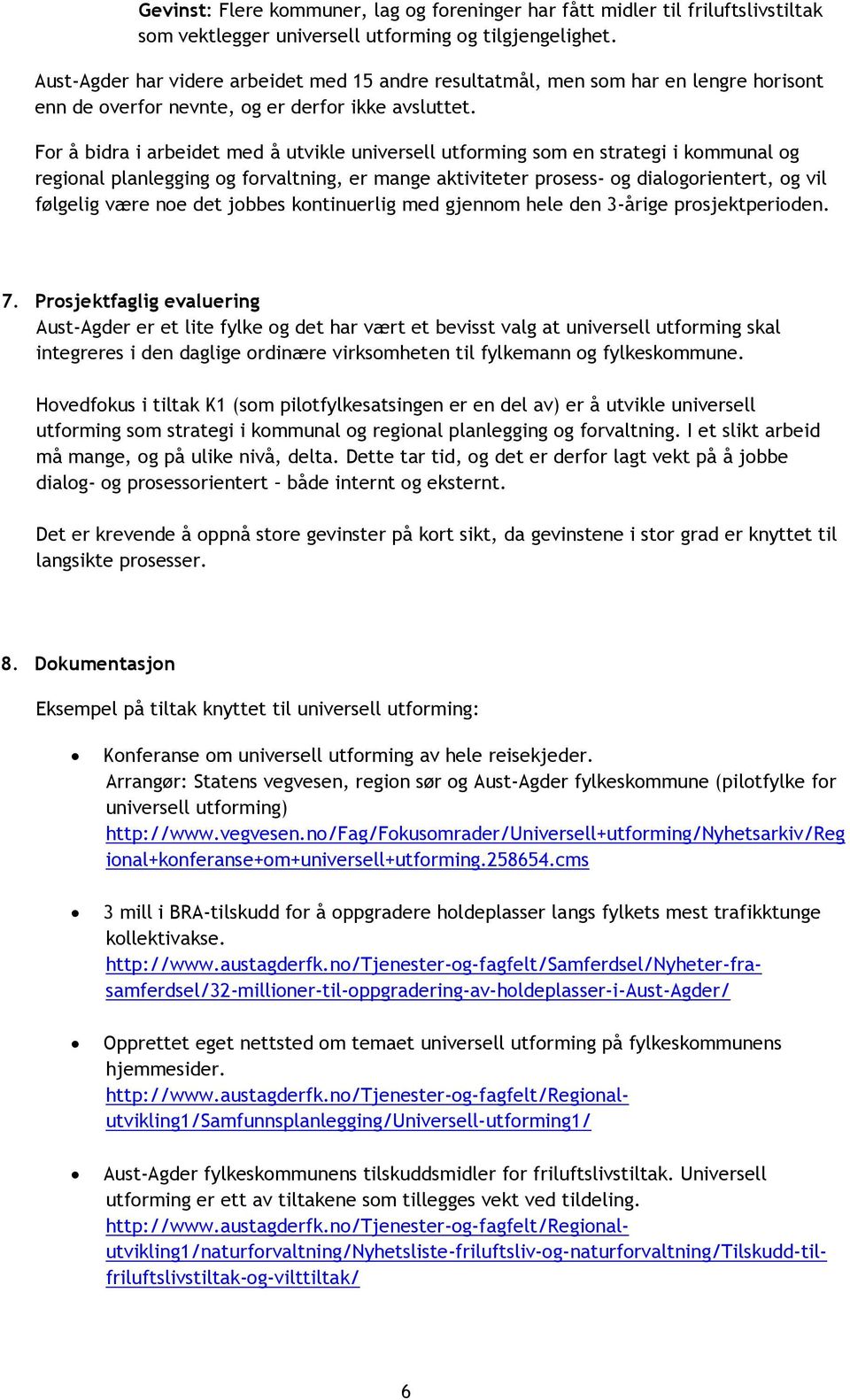 Gevinst: Flere kommuner, lag og foreninger har fått midler til friluftslivstiltak som vektlegger universell utforming og tilgjengelighet.

Aust-Agder har videre arbeidet med 15 andre resultatmål, men som har en lengre horisont enn de overfor nevnte, og er derfor ikke avsluttet.

For å bidra i arbeidet med å utvikle universell utforming som en strategi i kommunal og regional planlegging og forvaltning, er mange aktiviteter prosess- og dialogorientert, og vil følgelig være noe det jobbes kontinuerlig med gjennom hele den 3-årige prosjektperioden.

7. Prosjektfaglig evaluering
Aust-Agder er et lite fylke og det har vært et bevisst valg at universell utforming skal integreres i den daglige ordinære virksomheten til fylkemann og fylkeskommune.

Hovedfokus i tiltak K1 (som pilotfylkesatsingen er en del av) er å utvikle universell utforming som strategi i kommunal og regional planlegging og forvaltning. I et slikt arbeid må mange, og på ulike nivå, delta. Dette tar tid, og det er derfor lagt vekt på å jobbe dialog- og prosessorientert – både internt og eksternt.

Det er krevende å oppnå store gevinster på kort sikt, da gevinstene i stor grad er knyttet til langsikte prosesser.

8. Dokumentasjon

Eksempel på tiltak knyttet til universell utforming:

• Konferanse om universell utforming av hele reisekjeder.
Arrangør: Statens vegvesen, region sør og Aust-Agder fylkeskommune (pilotfylke for universell utforming)
http://www.vegvesen.no/Fag/Fokusomrader/Universell+utforming/Nyhetsarkiv/Regional+konferanse+om+universell+utforming.258654.cms

• 3 mill i BRA-tilskudd for å oppgradere holdeplasser langs fylkets mest trafikktunge kollektivakse.
http://www.austagderfk.no/Tjenester-og-fagfelt/Samferdsel/Nyheter-fra-samferdsel/32-millioner-til-oppgradering-av-holdeplasser-i-Aust-Agder/

• Opprettet eget nettsted om temaet universell utforming på fylkeskommunens hjemmesider.
http://www.austagderfk.no/Tjenester-og-fagfelt/Regional-utvikling1/Samfunnsplanlegging/Universell-utforming1/

• Aust-Agder fylkeskommunens tilskuddsmidler for friluftslivstiltak. Universell utforming er ett av tiltakene som tillegges vekt ved tildeling.
http://www.austagderfk.no/Tjenester-og-fagfelt/Regional-utvikling1/naturforvaltning/Nyhetsliste-friluftsliv-og-naturforvaltning/Tilskudd-til-friluftslivstiltak-og-vilttiltak/

6